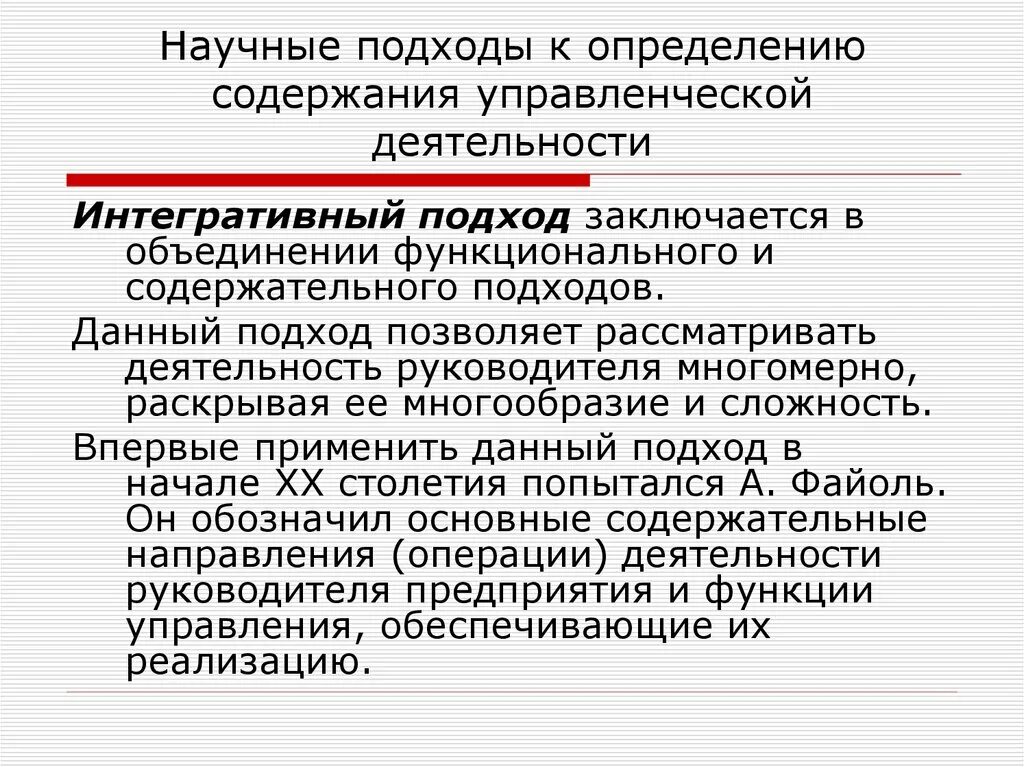 Научные подходы к определению содержания управленческой деятельности

Интегративный подход заключается в объединении функционального и содержательного подходов.

Данный подход позволяет рассматривать деятельность руководителя многомерно, раскрывая ее многообразие и сложность.

Впервые применить данный подход в начале XX столетия попытался А. Файоль. Он обозначил основные содержательные направления (операции) деятельности руководителя предприятия и функции управления, обеспечивающие их реализацию.